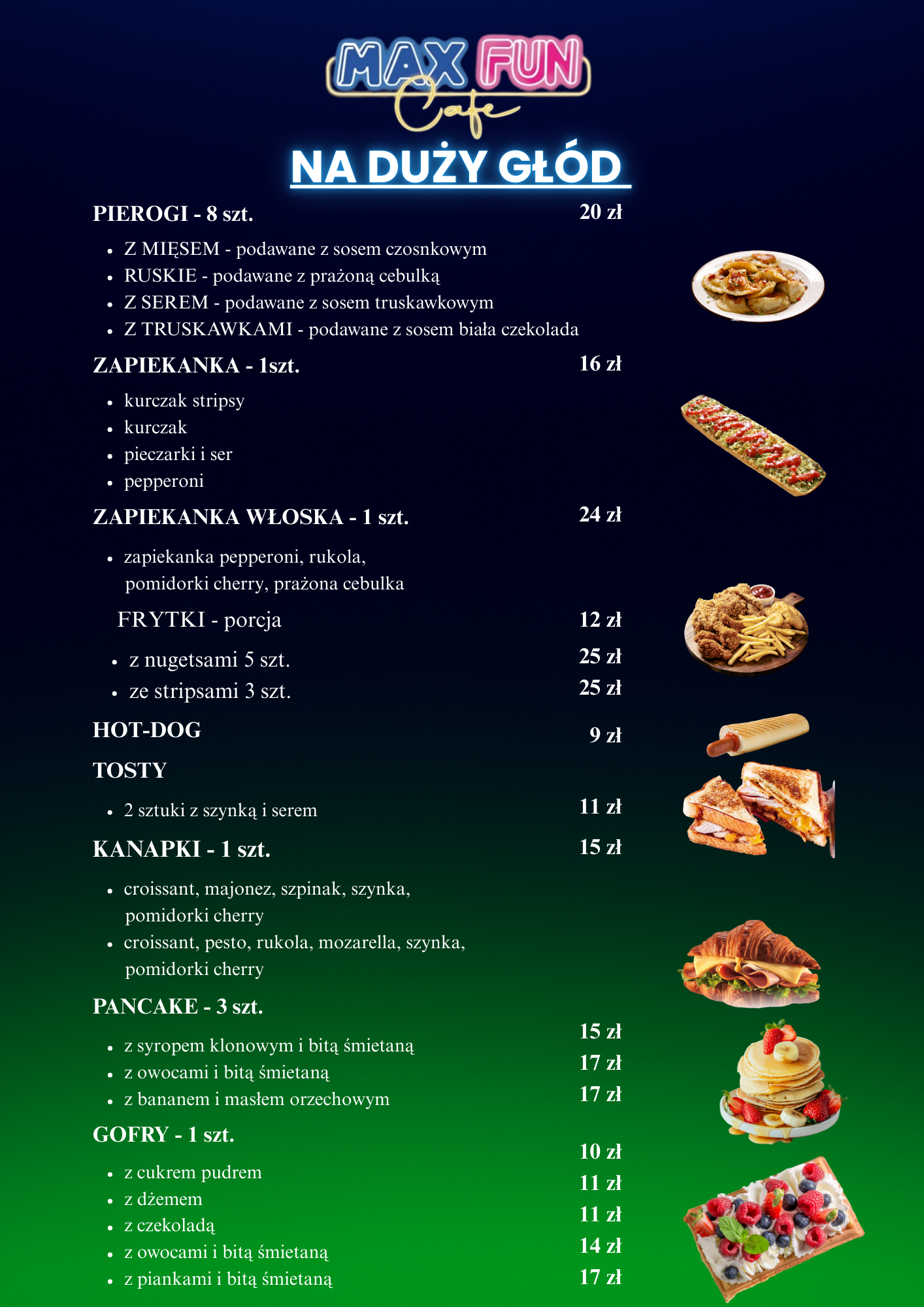 MAX FUN Cafe

NA DUŻY GŁÓD

PIEROGI - 8 szt. 20 zł

- Z MIĘSEM - podawane z sosem czosnkowym
- RUSKIE - podawane z prażoną cebulką
- Z SEREM - podawane z sosem truskawkowym
- Z TRUSKAWKAMI - podawane z sosem biała czekolada

ZAPIEKANKA - 1szt. 16 zł

- kurczak stripsy
- kurczak
- pieczarki i ser
- pepperoni

ZAPIEKANKA WŁOSKA - 1 szt. 24 zł

- zapiekanka pepperoni, rukola, pomidorki cherry, prażona cebulka

FRYTKI - porcja 12 zł

- z nugetsami 5 szt. 25 zł
- ze stripsami 3 szt. 25 zł

HOT-DOG 9 zł

TOSTY

- 2 sztuki z szynką i serem 11 zł

KANAPKI - 1 szt. 15 zł

- croissant, majonez, szpinak, szynka, pomidorki cherry
- croissant, pesto, rukola, mozarella, szynka, pomidorki cherry

PANCAKE - 3 szt.

- z syropem klonowym i bitą śmietaną 15 zł
- z owocami i bitą śmietaną 17 zł
- z bananem i masłem orzechowym 17 zł

GOFRY - 1 szt.

- z cukrem pudrem 10 zł
- z dżemem 11 zł
- z czekoladą 11 zł
- z owocami i bitą śmietaną 14 zł
- z piankami i bitą śmietaną 17 zł